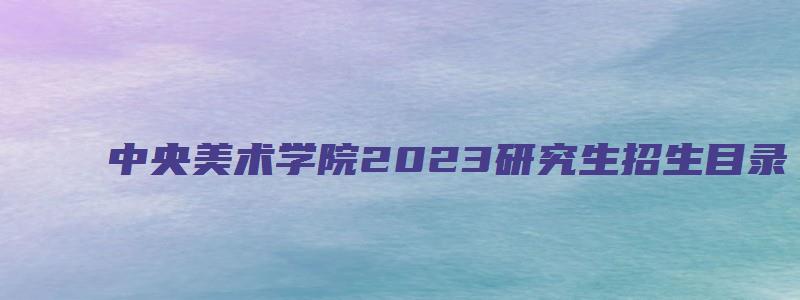 中央美术学院2023研究生招生目录